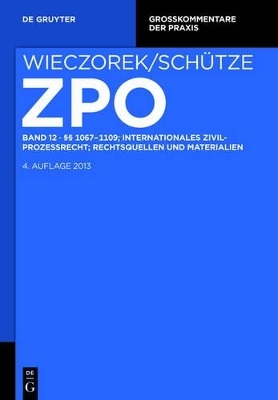 DE GRUYTER

GROSSKOMMENTARE DER PRAXIS

WIECZOREK/SCHÜTZE

ZPO

BAND 12 · §§ 1067–1109; INTERNATIONALES ZIVILPROZESSRECHT; RECHTSQUELLEN UND MATERIALIEN

4. AUFLAGE 2013

DE G